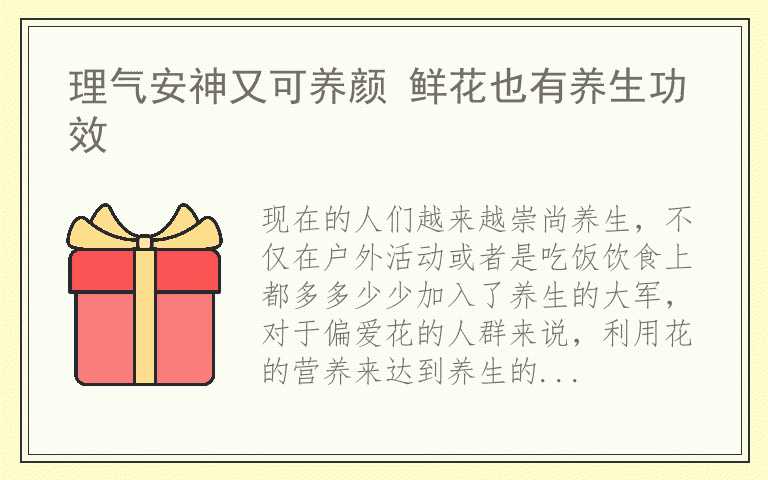 理气安神又可养颜 鲜花也有养生功效

现在的人们越来越崇尚养生，不仅在户外活动或者是吃饭饮食上都多多少少加入了养生的大军，对于偏爱花的人群来说，利用花的营养来达到养生的...